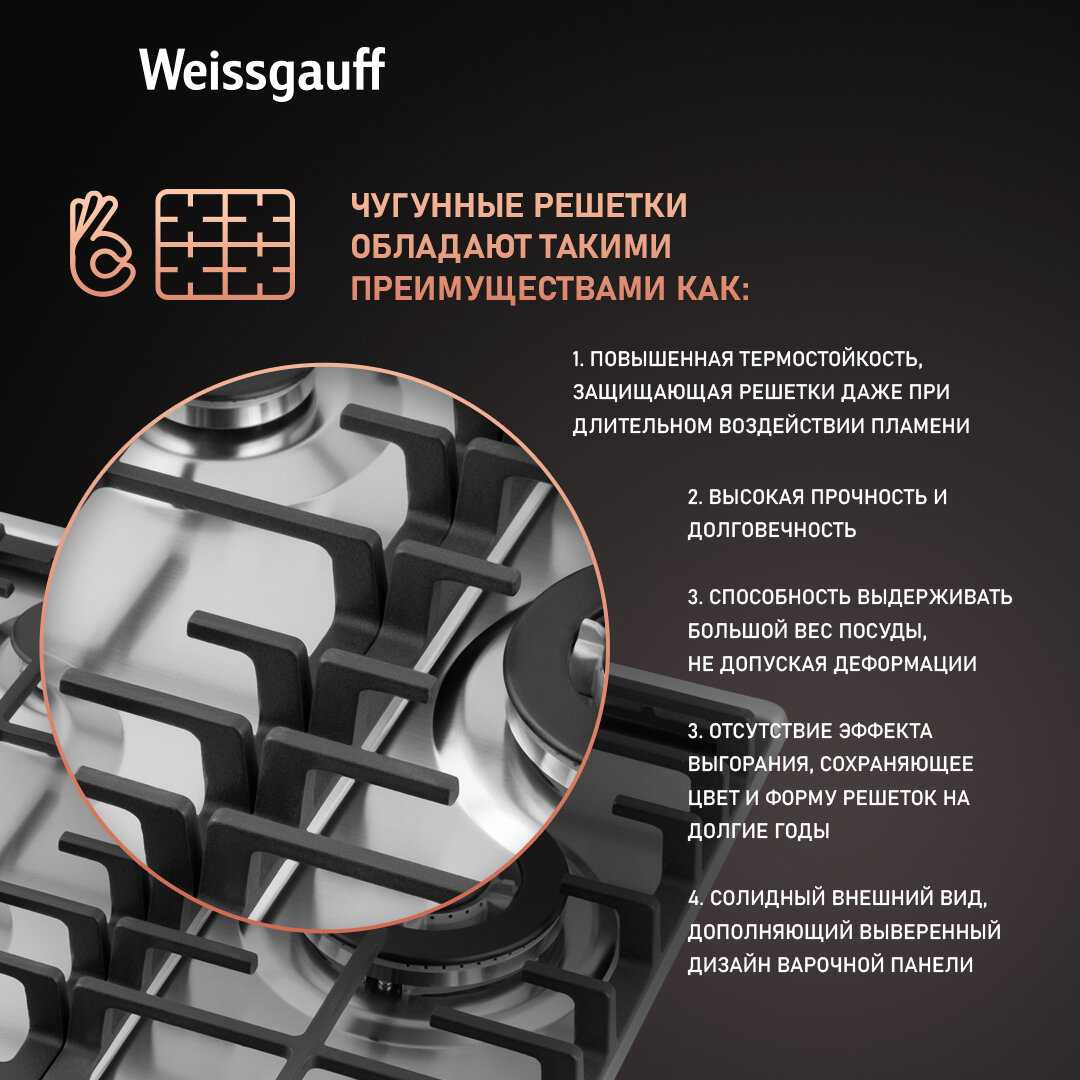 Weissgauff

ЧУГУННЫЕ РЕШЕТКИ ОБЛАДАЮТ ТАКИМИ ПРЕИМУЩЕСТВАМИ КАК:

1. ПОВЫШЕННАЯ ТЕРМОСТОЙКОСТЬ, ЗАЩИЩАЮЩАЯ РЕШЕТКИ ДАЖЕ ПРИ ДЛИТЕЛЬНОМ ВОЗДЕЙСТВИИ ПЛАМЕНИ

2. ВЫСОКАЯ ПРОЧНОСТЬ И ДОЛГОВЕЧНОСТЬ

3. СПОСОБНОСТЬ ВЫДЕРЖИВАТЬ БОЛЬШОЙ ВЕС ПОСУДЫ, НЕ ДОПУСКАЯ ДЕФОРМАЦИИ

3. ОТСУТСТВИЕ ЭФФЕКТА ВЫГОРАНИЯ, СОХРАНЯЮЩЕЕ ЦВЕТ И ФОРМУ РЕШЕТОК НА ДОЛГИЕ ГОДЫ

4. СОЛИДНЫЙ ВНЕШНИЙ ВИД, ДОПОЛНЯЮЩИЙ ВЫВЕРЕННЫЙ ДИЗАЙН ВАРОЧНОЙ ПАНЕЛИ